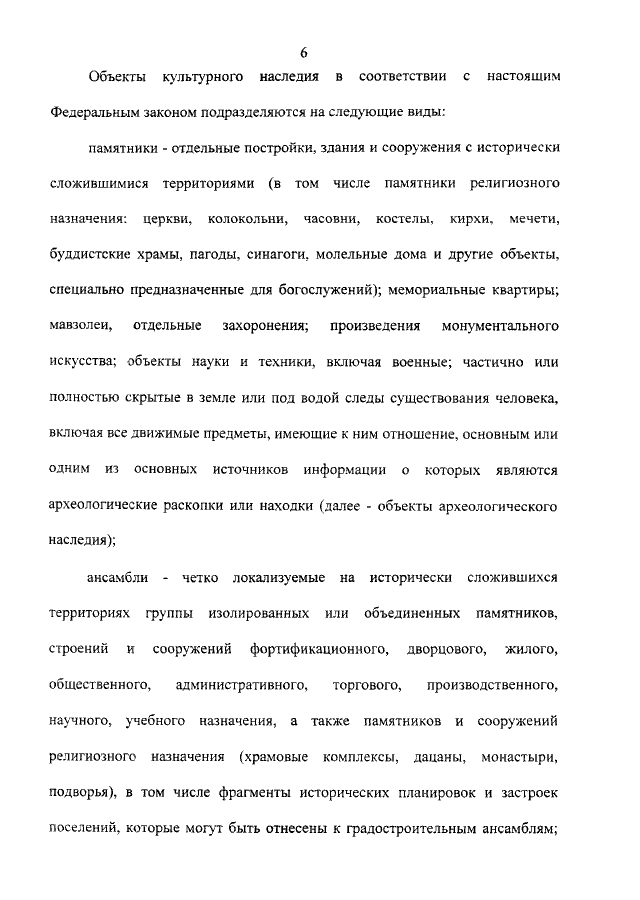 6

Объекты культурного наследия в соответствии с настоящим Федеральным законом подразделяются на следующие виды:

памятники - отдельные постройки, здания и сооружения с исторически сложившимися территориями (в том числе памятники религиозного назначения: церкви, колокольни, часовни, костелы, кирхи, мечети, буддистские храмы, пагоды, синагоги, молельные дома и другие объекты, специально предназначенные для богослужений); мемориальные квартиры; мавзолеи, отдельные захоронения; произведения монументального искусства; объекты науки и техники, включая военные; частично или полностью скрытые в земле или под водой следы существования человека, включая все движимые предметы, имеющие к ним отношение, основным или одним из основных источников информации о которых являются археологические раскопки или находки (далее - объекты археологического наследия);

ансамбли - четко локализуемые на исторически сложившихся территориях группы изолированных или объединенных памятников, строений и сооружений фортификационного, дворцового, жилого, общественного, административного, торгового, производственного, научного, учебного назначения, а также памятников и сооружений религиозного назначения (храмовые комплексы, дацаны, монастыри, подворья), в том числе фрагменты исторических планировок и застроек поселений, которые могут быть отнесены к градостроительным ансамблям;